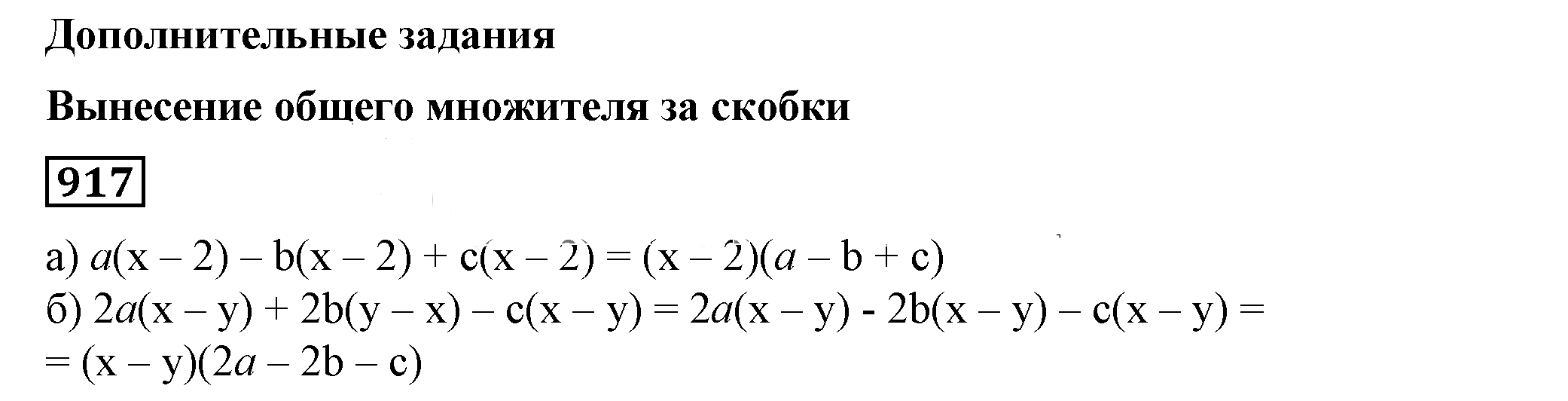 Дополнительные задания

Вынесение общего множителя за скобки

917

а) $a(x - 2) - b(x - 2) + c(x - 2) = (x - 2)(a - b + c)$
б) $2a(x - y) + 2b(y - x) - c(x - y) = 2a(x - y) - 2b(x - y) - c(x - y) =$
$= (x - y)(2a - 2b - c)$